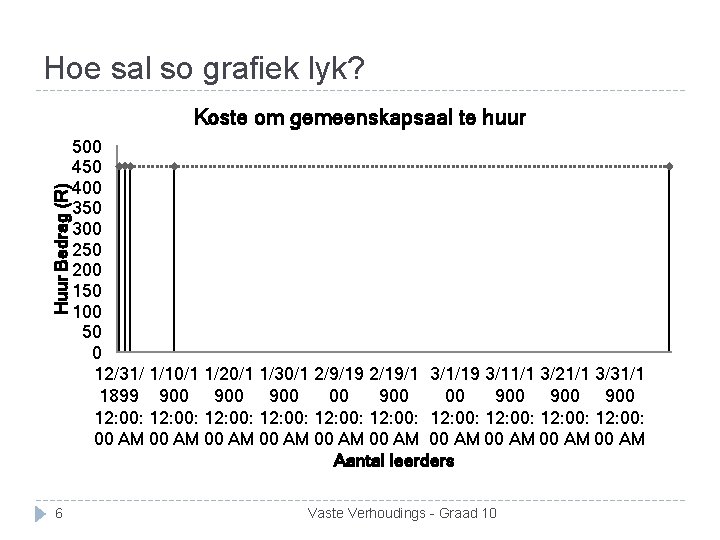 Hoe sal so grafiek lyk?

Koste om gemeenskapsaal te huur

Huur Bedrag (R)

500
450
400
350
300
250
200
150
100
50
0

12/31/1899 12:00:00 AM
1/10/1900 12:00:00 AM
1/20/1900 12:00:00 AM
1/30/1900 12:00:00 AM
2/9/1900 12:00:00 AM
2/19/1900 12:00:00 AM
3/1/1900 12:00:00 AM
3/11/1900 12:00:00 AM
3/21/1900 12:00:00 AM
3/31/1900 12:00:00 AM

Aantal leerders

6

Vaste Verhoudings - Graad 10